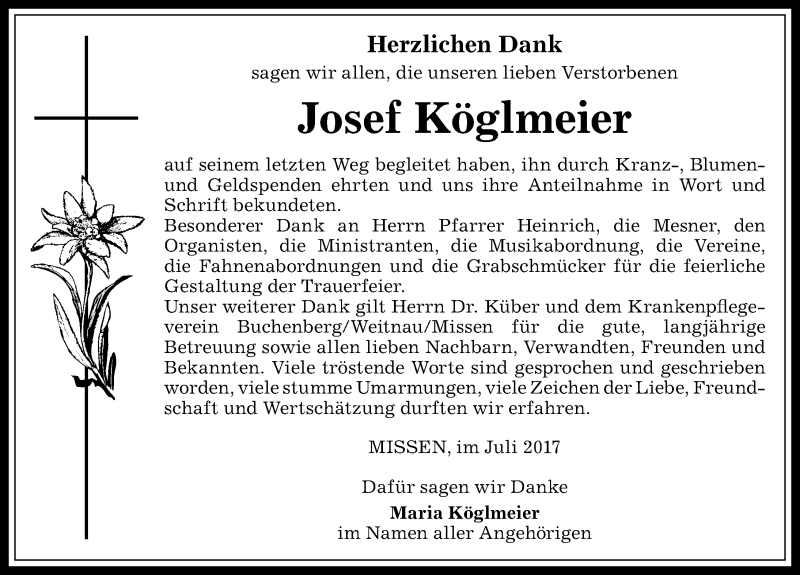 Herzlichen Dank
sagen wir allen, die unseren lieben Verstorbenen

Josef Köglmeier

auf seinem letzten Weg begleitet haben, ihn durch Kranz-, Blumen- und Geldspenden ehrten und uns ihre Anteilnahme in Wort und Schrift bekundeten.
Besonderer Dank an Herrn Pfarrer Heinrich, die Mesner, den Organisten, die Ministranten, die Musikabordnung, die Vereine, die Fahnenabordnungen und die Grabschmücker für die feierliche Gestaltung der Trauerfeier.
Unser weiterer Dank gilt Herrn Dr. Küber und dem Krankenpflegeverein Buchenberg/Weitnau/Missen für die gute, langjährige Betreuung sowie allen lieben Nachbarn, Verwandten, Freunden und Bekannten. Viele tröstende Worte sind gesprochen und geschrieben worden, viele stumme Umarmungen, viele Zeichen der Liebe, Freundschaft und Wertschätzung durften wir erfahren.

MISSEN, im Juli 2017

Dafür sagen wir Danke
Maria Köglmeier
im Namen aller Angehörigen